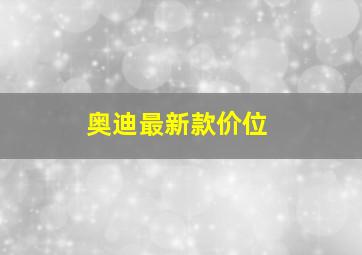 奥迪最新款价位